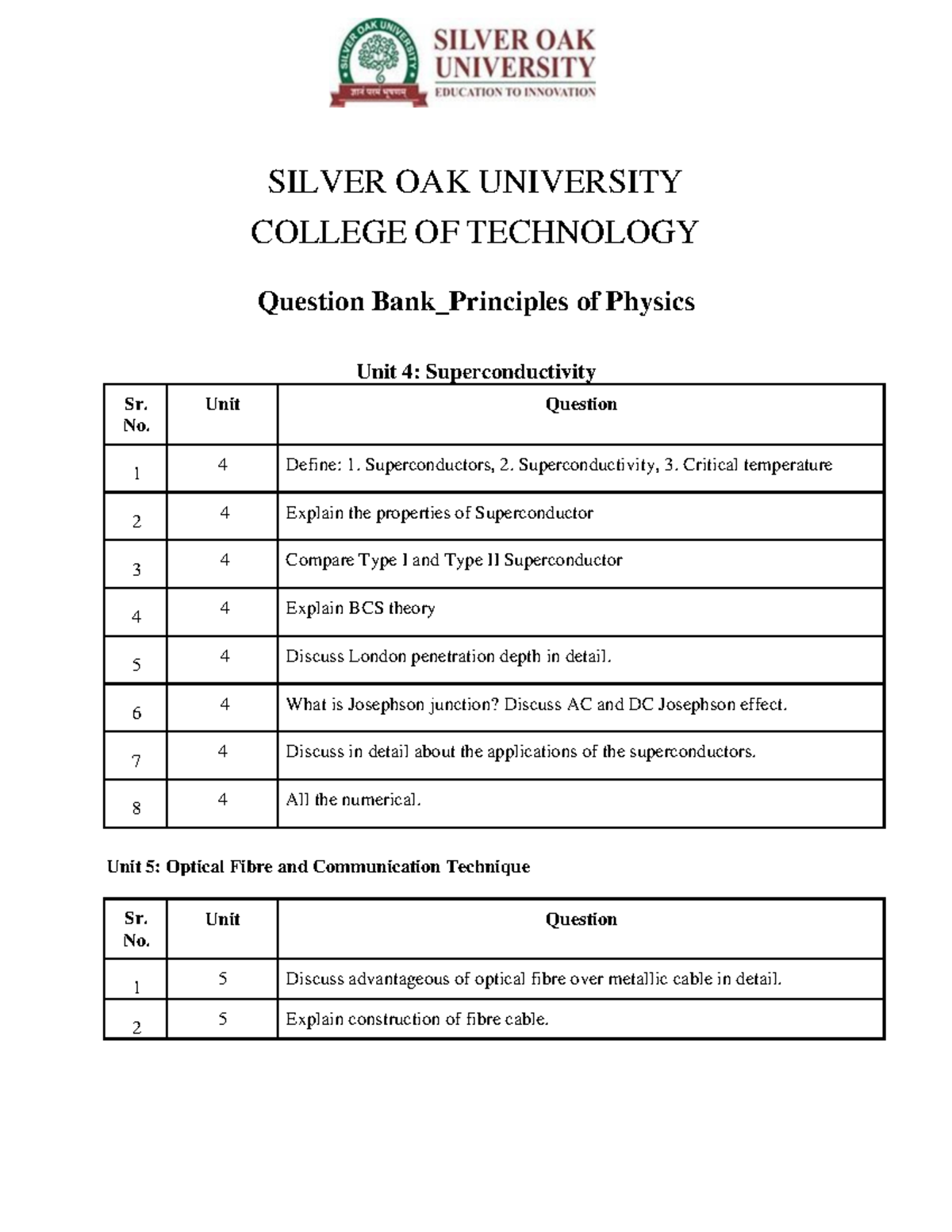 SILVER OAK UNIVERSITY
ज्ञानं परमं भूषणम्
SILVER OAK UNIVERSITY
EDUCATION TO INNOVATION

SILVER OAK UNIVERSITY
COLLEGE OF TECHNOLOGY

Question Bank_Principles of Physics

Unit 4: Superconductivity

| Sr. No. | Unit | Question |
|---|---|---|
| 1 | 4 | Define: 1. Superconductors, 2. Superconductivity, 3. Critical temperature |
| 2 | 4 | Explain the properties of Superconductor |
| 3 | 4 | Compare Type I and Type II Superconductor |
| 4 | 4 | Explain BCS theory |
| 5 | 4 | Discuss London penetration depth in detail. |
| 6 | 4 | What is Josephson junction? Discuss AC and DC Josephson effect. |
| 7 | 4 | Discuss in detail about the applications of the superconductors. |
| 8 | 4 | All the numerical. |

Unit 5: Optical Fibre and Communication Technique

| Sr. No. | Unit | Question |
|---|---|---|
| 1 | 5 | Discuss advantageous of optical fibre over metallic cable in detail. |
| 2 | 5 | Explain construction of fibre cable. |